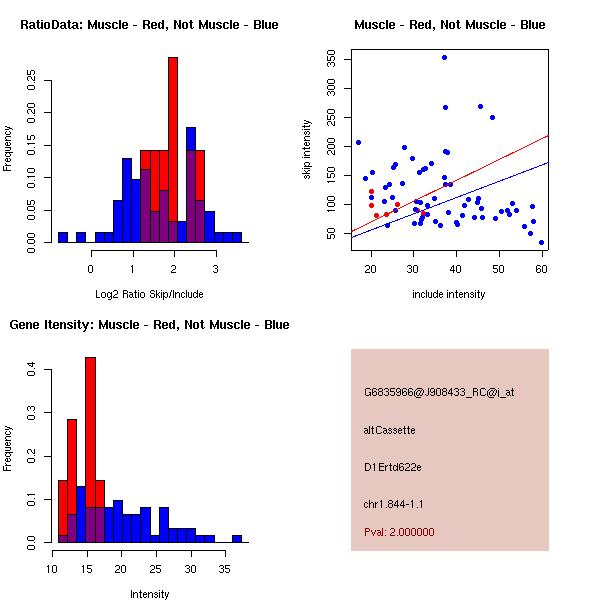 RatioData: Muscle - Red, Not Muscle - Blue

Frequency

0.00 0.05 0.10 0.15 0.20 0.25

0 1 2 3

Log2 Ratio Skip/Include

Muscle - Red, Not Muscle - Blue

skip intensity

50 100 150 200 250 300 350

20 30 40 50 60

include intensity

Gene Itensity: Muscle - Red, Not Muscle - Blue

Frequency

0.0 0.1 0.2 0.3 0.4

10 15 20 25 30 35

Intensity

G6835966@J908433_RC@i_at

altCassette

D1Ertd622e

chr1.844-1.1

Pval: 2.000000